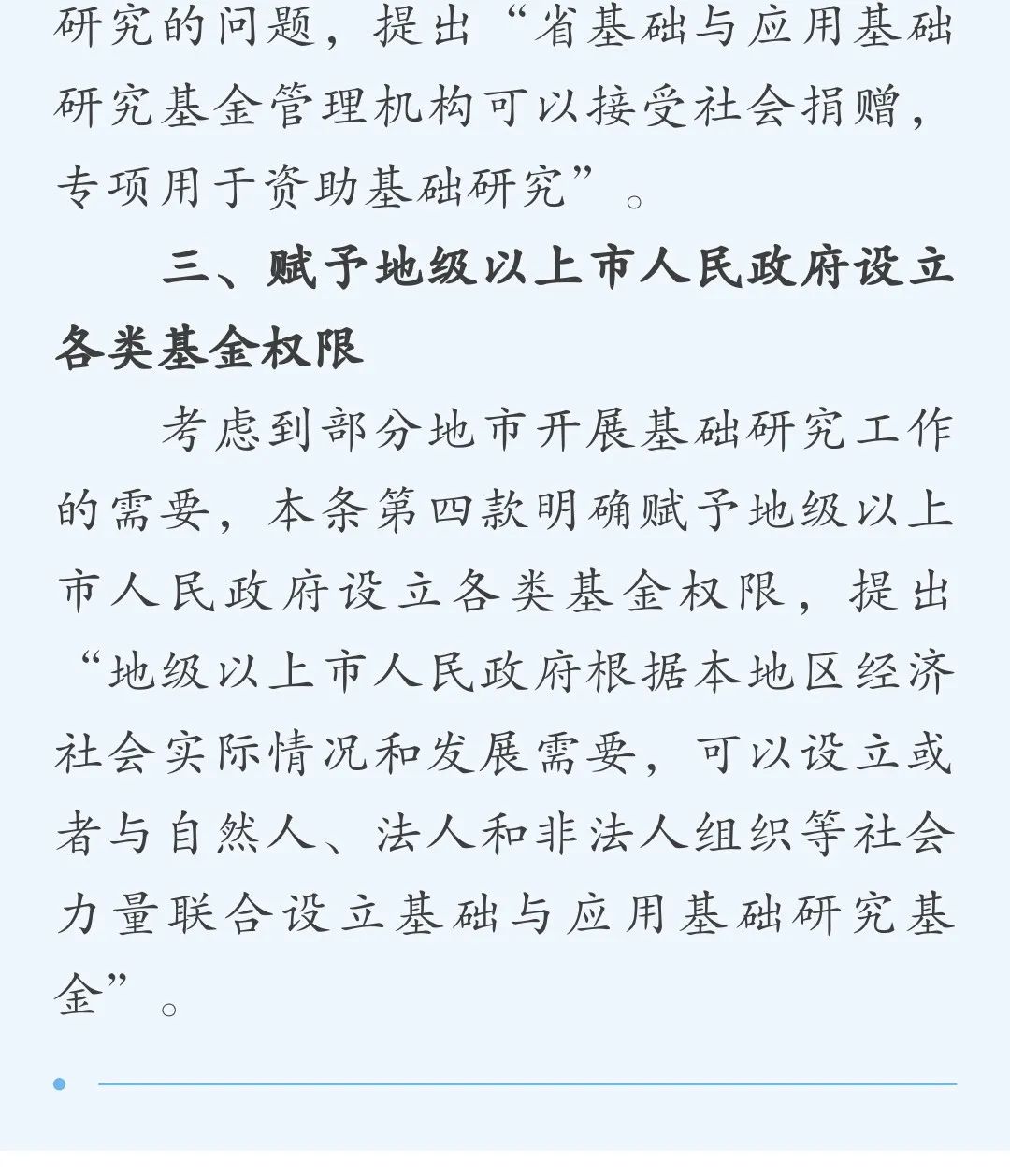 研究的问题，提出“省基础与应用基础研究基金管理机构可以接受社会捐赠，专项用于资助基础研究”。

三、赋予地级以上市人民政府设立各类基金权限

考虑到部分地市开展基础研究工作的需要，本条第四款明确赋予地级以上市人民政府设立各类基金权限，提出“地级以上市人民政府根据本地区经济社会实际情况和发展需要，可以设立或者与自然人、法人和非法人组织等社会力量联合设立基础与应用基础研究基金”。